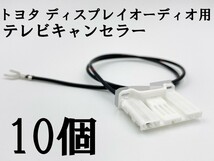 トヨタ ディスプレイオーディオ用
テレビキャンセラー

10個